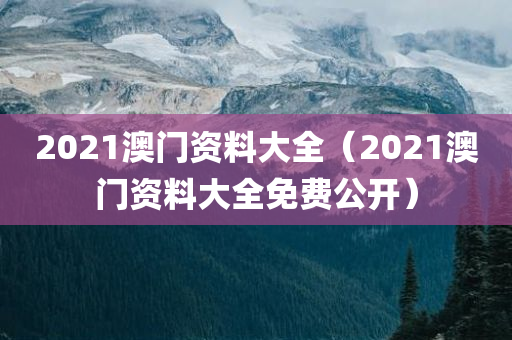 2021澳门资料大全（2021澳门资料大全免费公开）